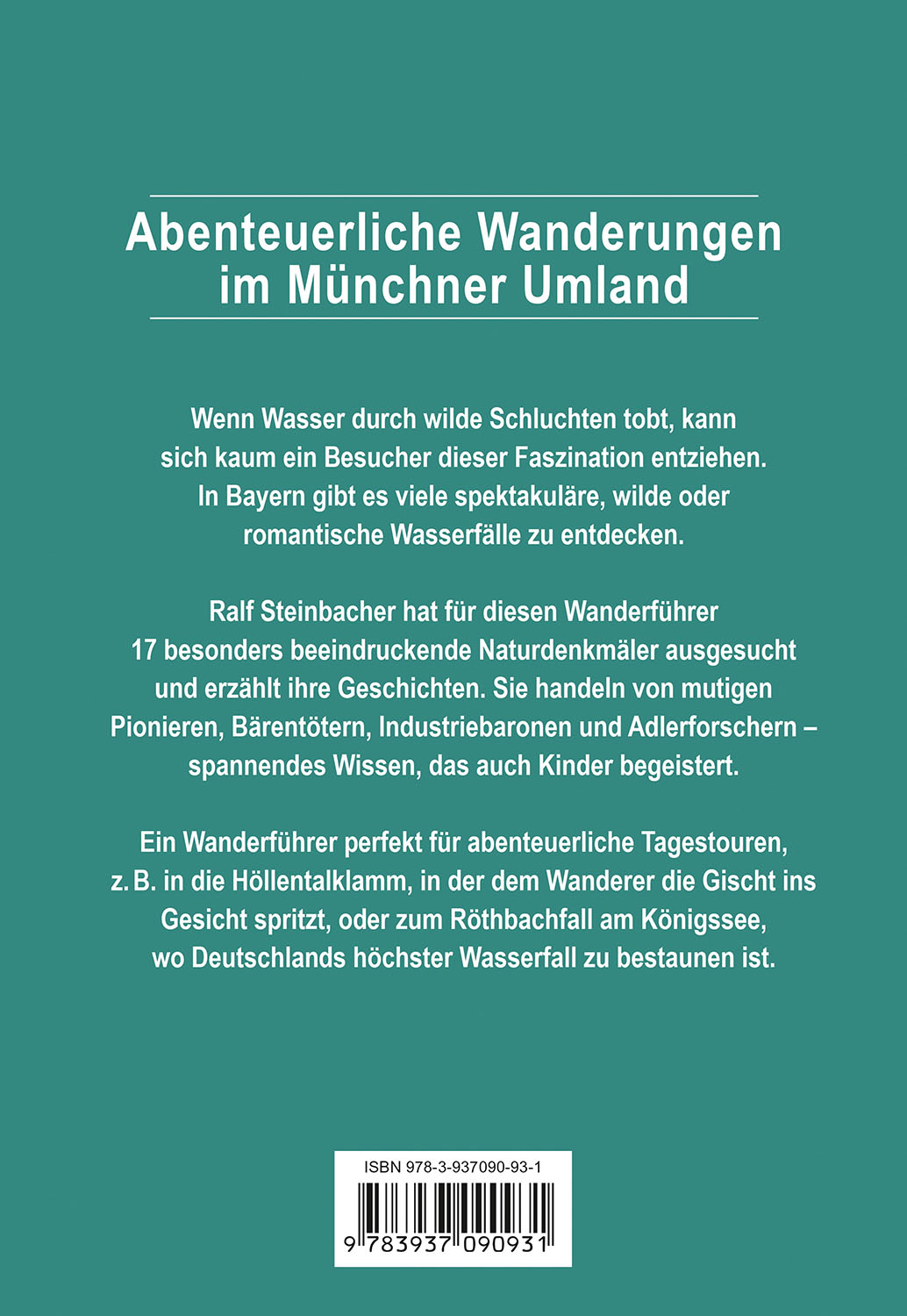 Abenteuerliche Wanderungen im Münchner Umland

Wenn Wasser durch wilde Schluchten tobt, kann sich kaum ein Besucher dieser Faszination entziehen. In Bayern gibt es viele spektakuläre, wilde oder romantische Wasserfälle zu entdecken.

Ralf Steinbacher hat für diesen Wanderführer 17 besonders beeindruckende Naturdenkmäler ausgesucht und erzählt ihre Geschichten. Sie handeln von mutigen Pionieren, Bärentötern, Industriebaronen und Adlerforschern – spannendes Wissen, das auch Kinder begeistert.

Ein Wanderführer perfekt für abenteuerliche Tagestouren, z. B. in die Höllentalklamm, in der dem Wanderer die Gischt ins Gesicht spritzt, oder zum Röthbachfall am Königssee, wo Deutschlands höchster Wasserfall zu bestaunen ist.

ISBN 978-3-937090-93-1

9 783937 090931